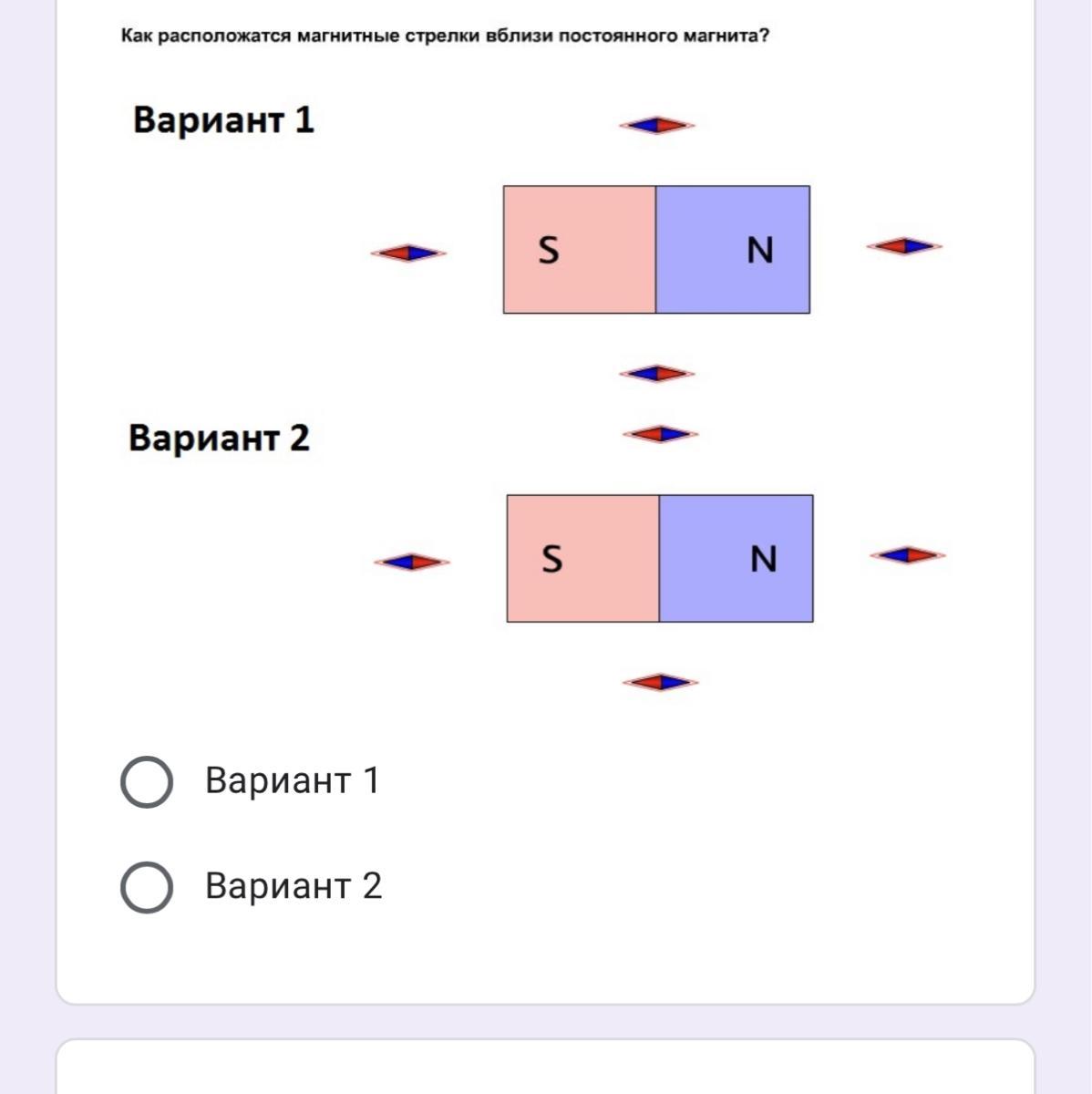 Как расположатся магнитные стрелки вблизи постоянного магнита?

Вариант 1

S N

Вариант 2

S N

Вариант 1

Вариант 2